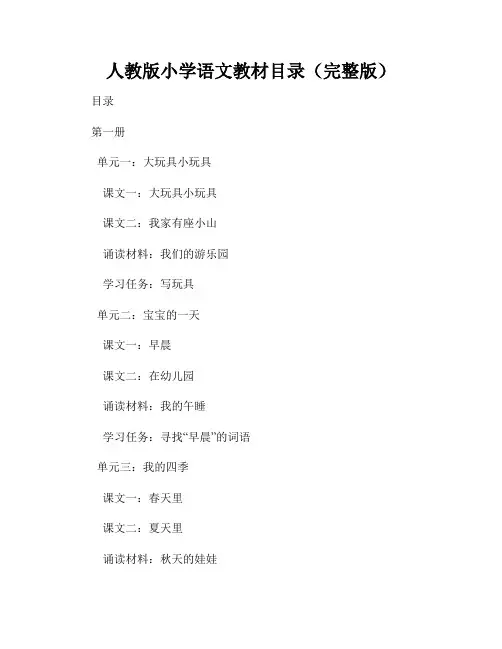 人教版小学语文教材目录（完整版）

目录

第一册

单元一：大玩具小玩具

课文一：大玩具小玩具

课文二：我家有座小山

诵读材料：我们的游乐园

学习任务：写玩具

单元二：宝宝的一天

课文一：早晨

课文二：在幼儿园

诵读材料：我的午睡

学习任务：寻找“早晨”的词语

单元三：我的四季

课文一：春天里

课文二：夏天里

诵读材料：秋天的娃娃